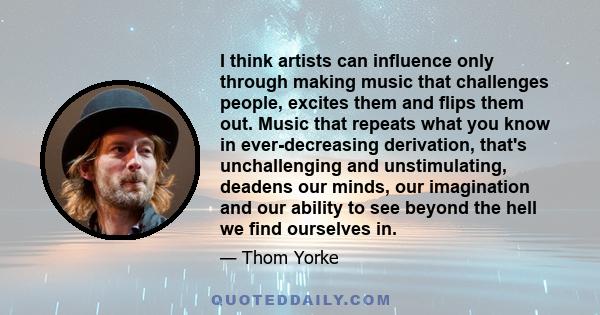 I think artists can influence only through making music that challenges people, excites them and flips them out. Music that repeats what you know in ever-decreasing derivation, that's unchallenging and unstimulating, deadens our minds, our imagination and our ability to see beyond the hell we find ourselves in.

— Thom Yorke

QUOTEDDAILY.COM